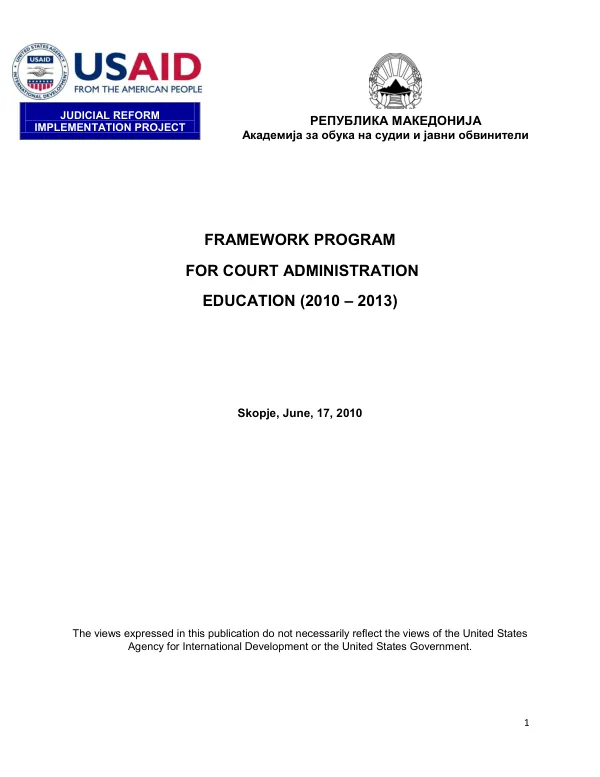 USAID
FROM THE AMERICAN PEOPLE

JUDICIAL REFORM
IMPLEMENTATION PROJECT

РЕПУБЛИКА МАКЕДОНИЈА
Академија за обука на судии и јавни обвинители

FRAMEWORK PROGRAM
FOR COURT ADMINISTRATION
EDUCATION (2010 – 2013)

Skopje, June, 17, 2010

The views expressed in this publication do not necessarily reflect the views of the United States Agency for International Development or the United States Government.

1